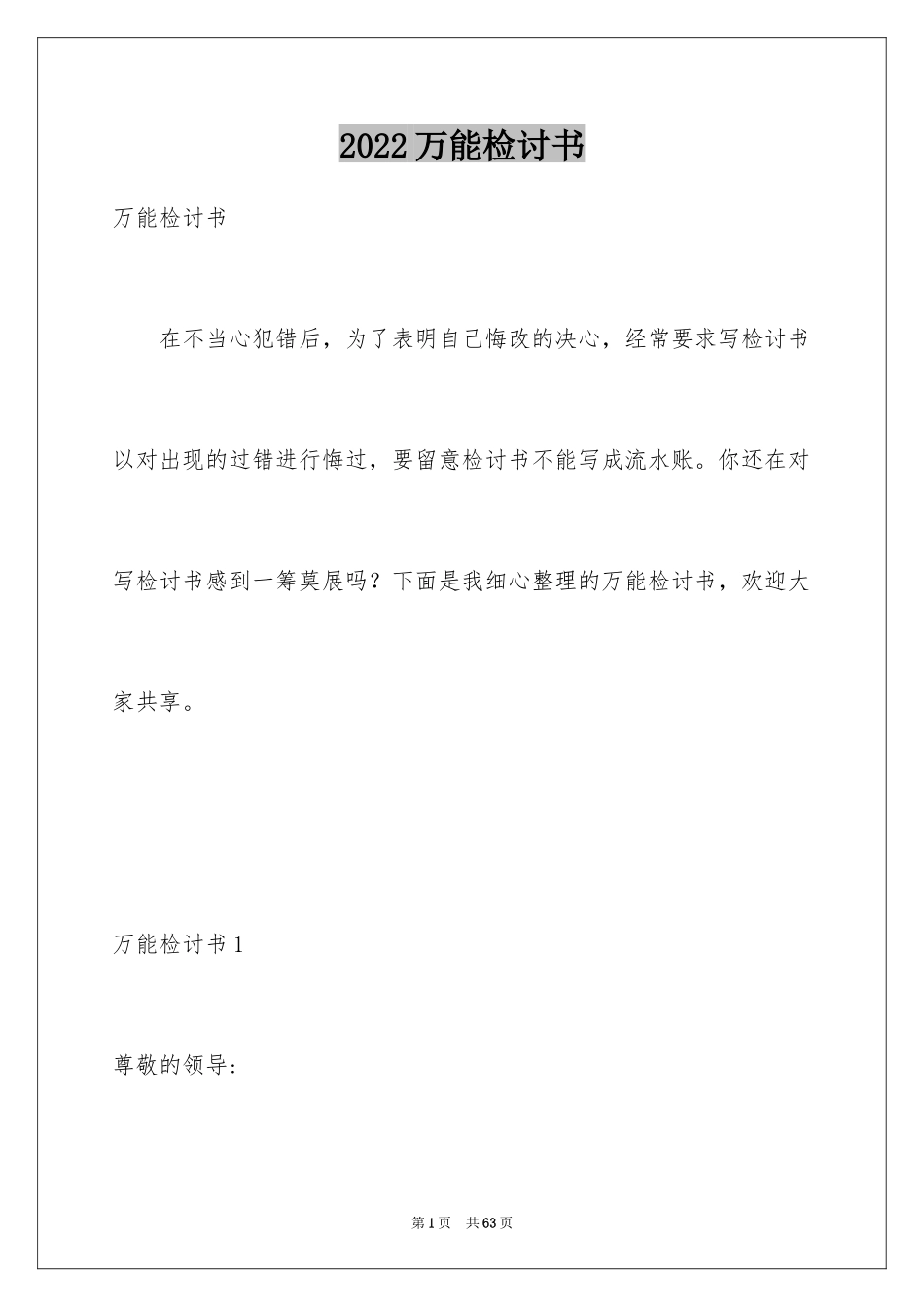 2022万能检讨书

万能检讨书

在不当心犯错后，为了表明自己悔改的决心，经常要求写检讨书以对出现的过错进行悔过，要留意检讨书不能写成流水账。你还在对写检讨书感到一筹莫展吗？下面是我细心整理的万能检讨书，欢迎大家共享。

万能检讨书1

尊敬的领导：

第1页 共63页